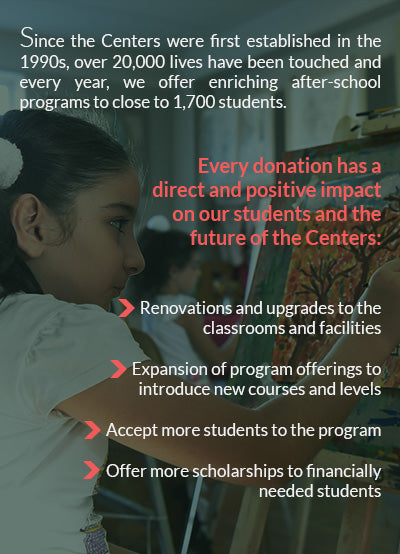 Since the Centers were first established in the 1990s, over 20,000 lives have been touched and every year, we offer enriching after-school programs to close to 1,700 students.

Every donation has a direct and positive impact on our students and the future of the Centers:

Renovations and upgrades to the classrooms and facilities

Expansion of program offerings to introduce new courses and levels

Accept more students to the program

Offer more scholarships to financially needed students